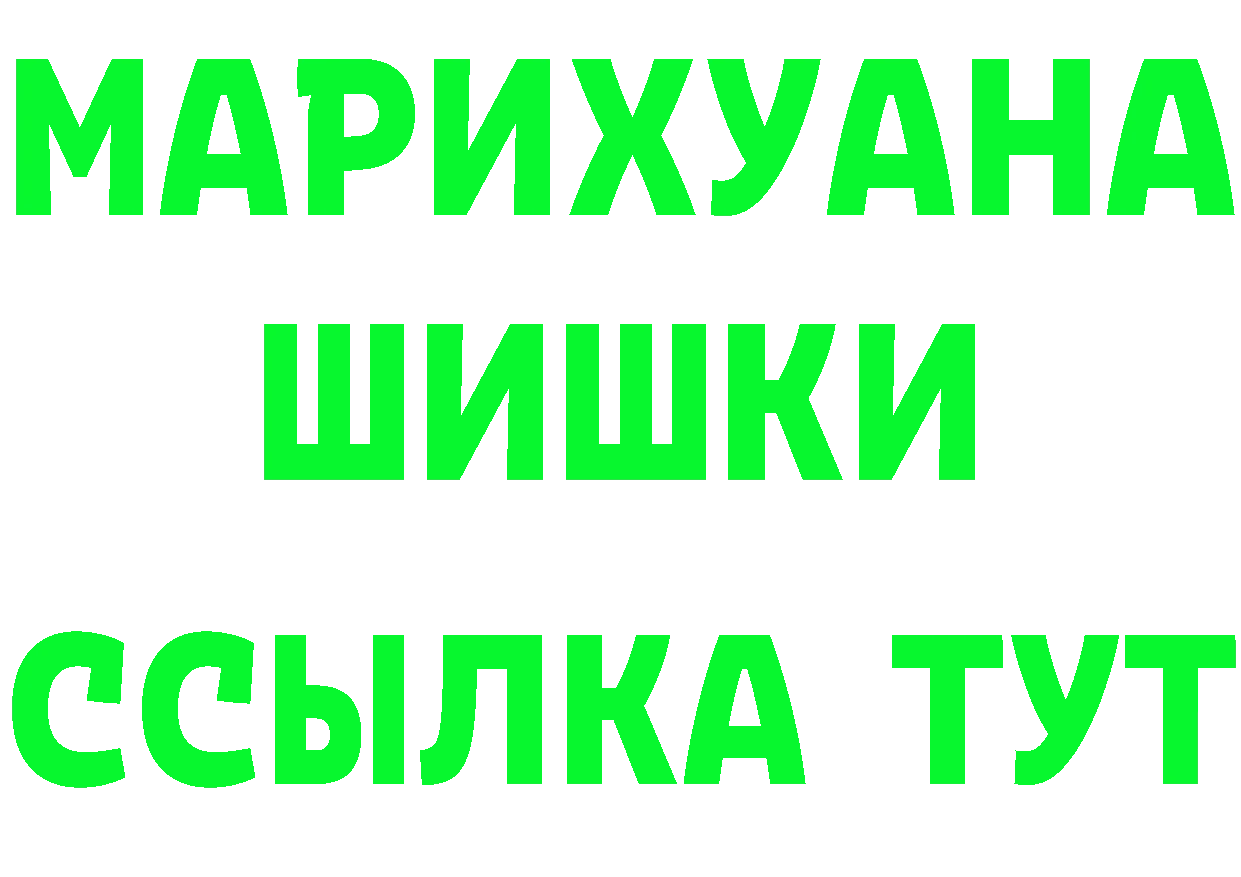 МАРИХУАНА
ШИШКИ
ССЫЛКА ТУТ